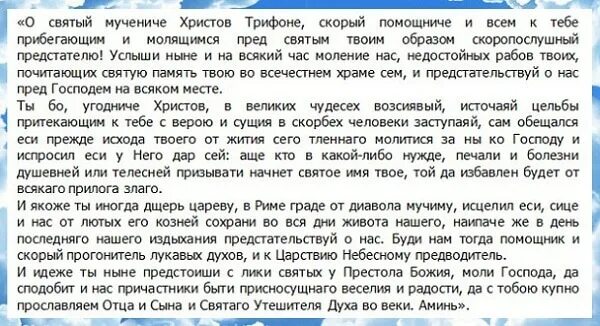 «О святый мучениче Христов Трифоне, скорый помощниче и всем к тебе прибегающим и молящимся пред святым твоим образом скоропослушный предстателю! Услыши ныне и на всякий час моление нас, недостойных рабов твоих, почитающих святую память твою во всечестнем храме сем, и предстательствуй о нас пред Господем на всяком месте.
Ты бо, угодниче Христов, в великих чудесех возсиявый, источаяй цельбы притекающим к тебе с верою и сущия в скорбех человеки заступаяй, сам обещался еси прежде исхода твоего от жития сего тленнаго молитися за ны ко Господу и испросил еси у Него дар сей: аще кто в какой-либо нужде, печали и болезни душевней или телесней призывати начнет святое имя твое, той да избавлен будет от всякаго прилога злаго.
И якоже ты иногда дщерь цареву, в Риме граде от диавола мучиму, исцелил еси, сице и нас от лютых его козней сохрани во вся дни живота нашего, наипаче же в день последняго нашего издыхания предстательствуй о нас. Буди нам тогда помощник и скорый прогонитель лукавых духов, и к Царствию Небесному предводитель.
И идеже ты ныне предстоиши с лики святых у Престола Божия, моли Господа, да сподобит и нас причастники быти присносущнаго веселия и радости, да с тобою купно прославляем Отца и Сына и Святаго Утешителя Духа во веки. Аминь».